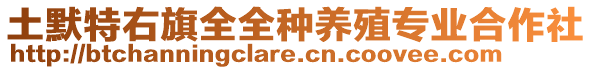 土默特右旗全全种养殖专业合作社
http://btchanningclare.cn.coovee.com